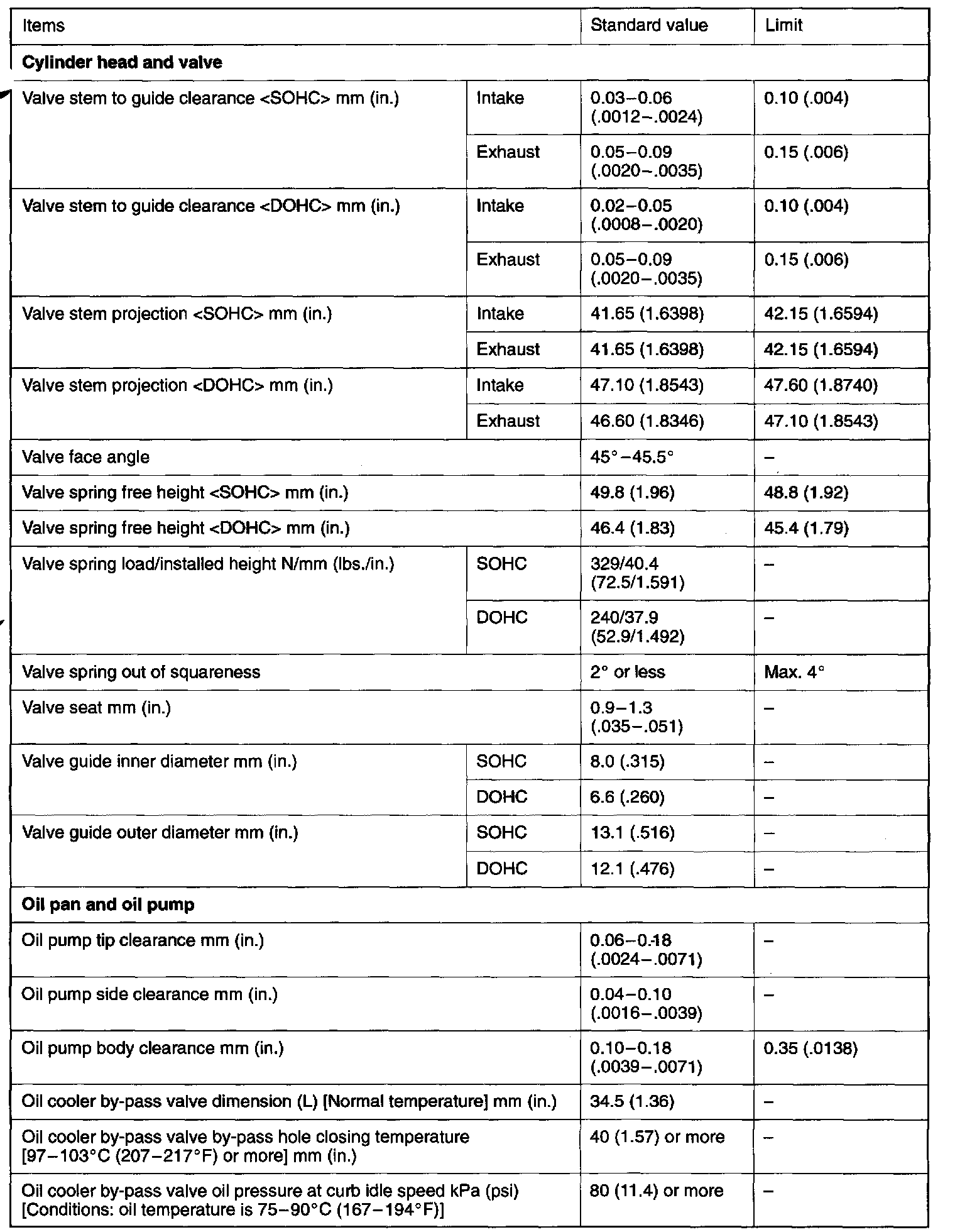 | Items | | Standard value | Limit |
|---|---|---|---|
| **Cylinder head and valve** | | | |
| Valve stem to guide clearance <SOHC> mm (in.) | Intake | 0.03–0.06 (.0012–.0024) | 0.10 (.004) |
| | Exhaust | 0.05–0.09 (.0020–.0035) | 0.15 (.006) |
| Valve stem to guide clearance <DOHC> mm (in.) | Intake | 0.02–0.05 (.0008–.0020) | 0.10 (.004) |
| | Exhaust | 0.05–0.09 (.0020–.0035) | 0.15 (.006) |
| Valve stem projection <SOHC> mm (in.) | Intake | 41.65 (1.6398) | 42.15 (1.6594) |
| | Exhaust | 41.65 (1.6398) | 42.15 (1.6594) |
| Valve stem projection <DOHC> mm (in.) | Intake | 47.10 (1.8543) | 47.60 (1.8740) |
| | Exhaust | 46.60 (1.8346) | 47.10 (1.8543) |
| Valve face angle | | 45°–45.5° | – |
| Valve spring free height <SOHC> mm (in.) | | 49.8 (1.96) | 48.8 (1.92) |
| Valve spring free height <DOHC> mm (in.) | | 46.4 (1.83) | 45.4 (1.79) |
| Valve spring load/installed height N/mm (lbs./in.) | SOHC | 329/40.4 (72.5/1.591) | – |
| | DOHC | 240/37.9 (52.9/1.492) | – |
| Valve spring out of squareness | | 2° or less | Max. 4° |
| Valve seat mm (in.) | | 0.9–1.3 (.035–.051) | – |
| Valve guide inner diameter mm (in.) | SOHC | 8.0 (.315) | – |
| | DOHC | 6.6 (.260) | – |
| Valve guide outer diameter mm (in.) | SOHC | 13.1 (.516) | – |
| | DOHC | 12.1 (.476) | – |
| **Oil pan and oil pump** | | | |
| Oil pump tip clearance mm (in.) | | 0.06–0.18 (.0024–.0071) | – |
| Oil pump side clearance mm (in.) | | 0.04–0.10 (.0016–.0039) | – |
| Oil pump body clearance mm (in.) | | 0.10–0.18 (.0039–.0071) | 0.35 (.0138) |
| Oil cooler by-pass valve dimension (L) [Normal temperature] mm (in.) | | 34.5 (1.36) | – |
| Oil cooler by-pass valve by-pass hole closing temperature [97–103°C (207–217°F) or more] mm (in.) | | 40 (1.57) or more | – |
| Oil cooler by-pass valve oil pressure at curb idle speed kPa (psi) [Conditions: oil temperature is 75–90°C (167–194°F)] | | 80 (11.4) or more | – |